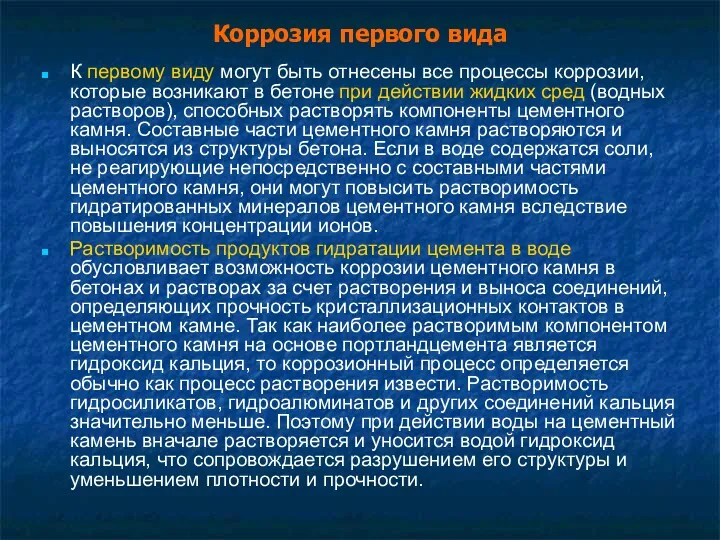 Коррозия первого вида

К первому виду могут быть отнесены все процессы коррозии, которые возникают в бетоне при действии жидких сред (водных растворов), способных растворять компоненты цементного камня. Составные части цементного камня растворяются и выносятся из структуры бетона. Если в воде содержатся соли, не реагирующие непосредственно с составными частями цементного камня, они могут повысить растворимость гидратированных минералов цементного камня вследствие повышения концентрации ионов.

Растворимость продуктов гидратации цемента в воде обусловливает возможность коррозии цементного камня в бетонах и растворах за счет растворения и выноса соединений, определяющих прочность кристаллизационных контактов в цементном камне. Так как наиболее растворимым компонентом цементного камня на основе портландцемента является гидроксид кальция, то коррозионный процесс определяется обычно как процесс растворения извести. Растворимость гидросиликатов, гидроалюминатов и других соединений кальция значительно меньше. Поэтому при действии воды на цементный камень вначале растворяется и уносится водой гидроксид кальция, что сопровождается разрушением его структуры и уменьшением плотности и прочности.